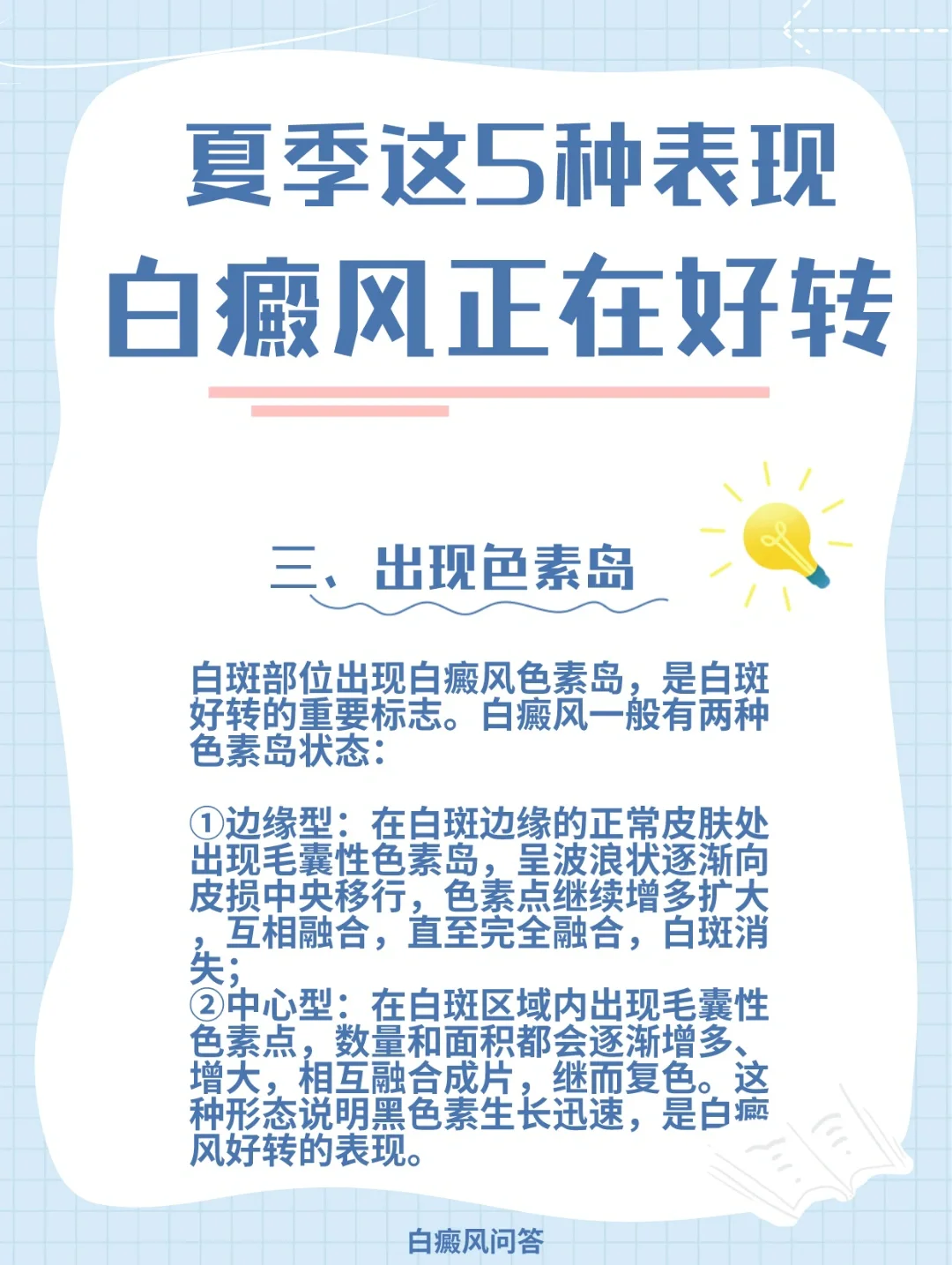 夏季这5种表现
白癜风正在好转

三、出现色素岛

白斑部位出现白癜风色素岛，是白斑好转的重要标志。白癜风一般有两种色素岛状态：

①边缘型：在白斑边缘的正常皮肤处出现毛囊性色素岛，呈波浪状逐渐向皮损中央移行，色素点继续增多扩大，互相融合，直至完全融合，白斑消失；
②中心型：在白斑区域内出现毛囊性色素点，数量和面积都会逐渐增多、增大，相互融合成片，继而复色。这种形态说明黑色素生长迅速，是白癜风好转的表现。

白癜风问答